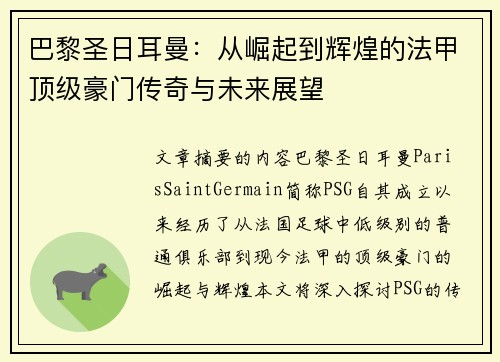 巴黎圣日耳曼：从崛起到辉煌的法甲顶级豪门传奇与未来展望

文章摘要的内容巴黎圣日耳曼ParisSaintGermain简称PSG自其成立以来经历了从法国足球中低级别的普通俱乐部到现今法甲的顶级豪门的崛起与辉煌本文将深入探讨PSG的传